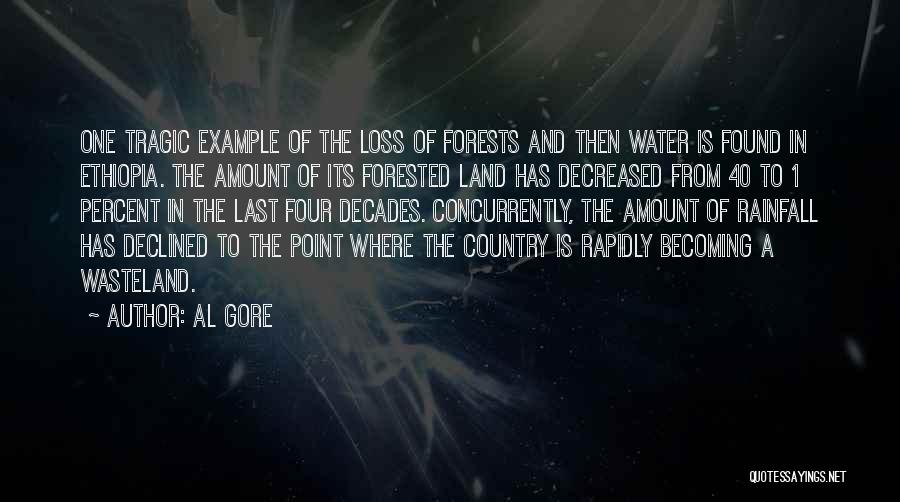 ONE TRAGIC EXAMPLE OF THE LOSS OF FORESTS AND THEN WATER IS FOUND IN ETHIOPIA. THE AMOUNT OF ITS FORESTED LAND HAS DECREASED FROM 40 TO 1 PERCENT IN THE LAST FOUR DECADES. CONCURRENTLY, THE AMOUNT OF RAINFALL HAS DECLINED TO THE POINT WHERE THE COUNTRY IS RAPIDLY BECOMING A WASTELAND.

~ AUTHOR: AL GORE

QUOTESSAYINGS.NET